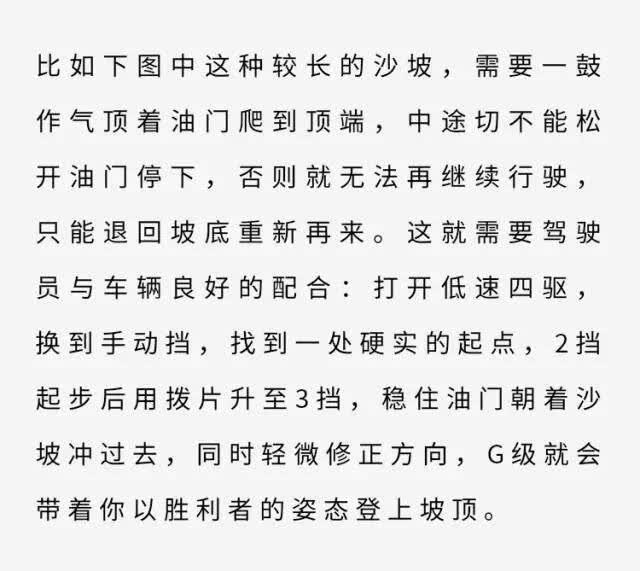 比如下图中这种较长的沙坡，需要一鼓作气顶着油门爬到顶端，中途切不能松开油门停下，否则就无法再继续行驶，只能退回坡底重新再来。这就需要驾驶员与车辆良好的配合：打开低速四驱，换到手动挡，找到一处硬实的起点，2挡起步后用拨片升至3挡，稳住油门朝着沙坡冲过去，同时轻微修正方向，G级就会带着你以胜利者的姿态登上坡顶。